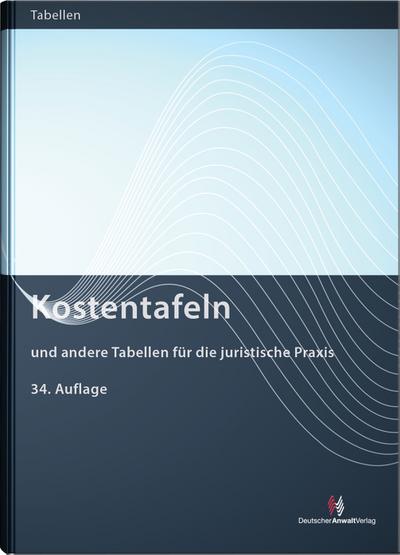 Tabellen

Kostentafeln

und andere Tabellen für die juristische Praxis

34. Auflage

DeutscherAnwaltVerlag